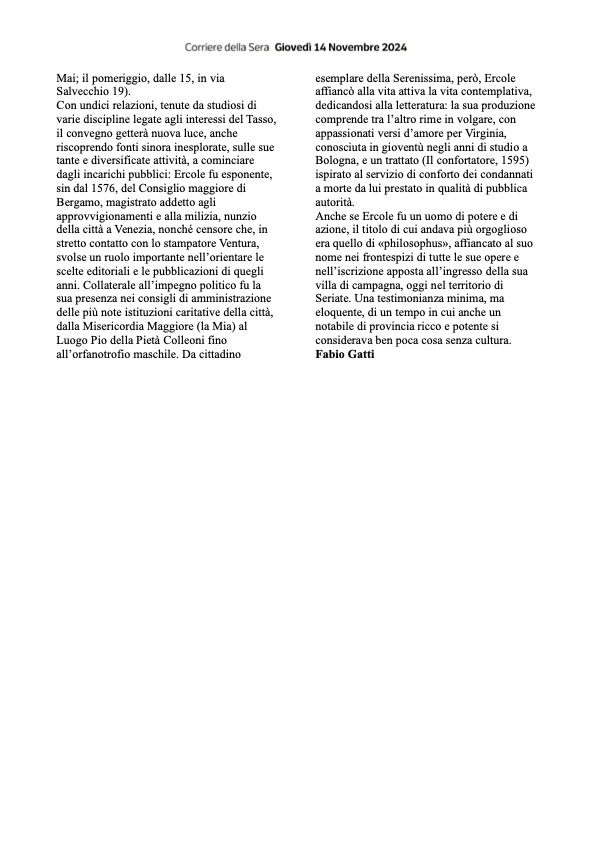 Corriere della Sera Giovedì 14 Novembre 2024

Mai; il pomeriggio, dalle 15, in via Salvecchio 19).
Con undici relazioni, tenute da studiosi di varie discipline legate agli interessi del Tasso, il convegno getterà nuova luce, anche riscoprendo fonti sinora inesplorate, sulle sue tante e diversificate attività, a cominciare dagli incarichi pubblici: Ercole fu esponente, sin dal 1576, del Consiglio maggiore di Bergamo, magistrato addetto agli approvvigionamenti e alla milizia, nunzio della città a Venezia, nonché censore che, in stretto contatto con lo stampatore Ventura, svolse un ruolo importante nell'orientare le scelte editoriali e le pubblicazioni di quegli anni. Collaterale all'impegno politico fu la sua presenza nei consigli di amministrazione delle più note istituzioni caritative della città, dalla Misericordia Maggiore (la Mia) al Luogo Pio della Pietà Colleoni fino all'orfanotrofio maschile. Da cittadino esemplare della Serenissima, però, Ercole affiancò alla vita attiva la vita contemplativa, dedicandosi alla letteratura: la sua produzione comprende tra l'altro rime in volgare, con appassionati versi d'amore per Virginia, conosciuta in gioventù negli anni di studio a Bologna, e un trattato (Il confortatore, 1595) ispirato al servizio di conforto dei condannati a morte da lui prestato in qualità di pubblica autorità.
Anche se Ercole fu un uomo di potere e di azione, il titolo di cui andava più orgoglioso era quello di «philosophus», affiancato al suo nome nei frontespizi di tutte le sue opere e nell'iscrizione apposta all'ingresso della sua villa di campagna, oggi nel territorio di Seriate. Una testimonianza minima, ma eloquente, di un tempo in cui anche un notabile di provincia ricco e potente si considerava ben poca cosa senza cultura.
Fabio Gatti